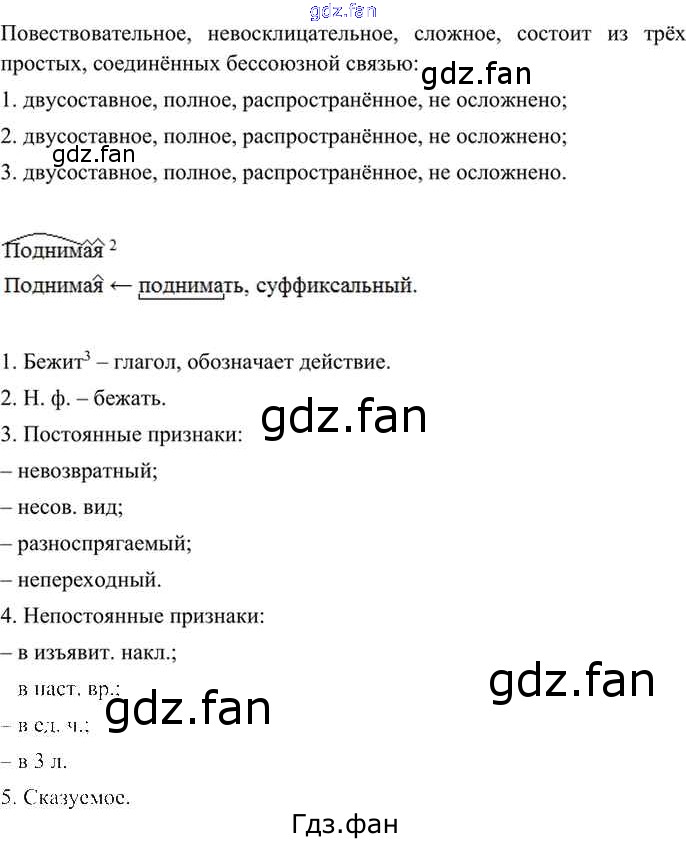 gdz.fan

Повествовательное, невосклицательное, сложное, состоит из трёх простых, соединённых бессоюзной связью: gdz.fan

1. двусоставное, полное, распространённое, не осложнено;

2. двусоставное, полное, распространённое, не осложнено;

gdz.fan

3. двусоставное, полное, распространённое, не осложнено.

Поднимая $^2$

Поднимая ← поднимать, суффиксальный.

1. Бежит$^3$ – глагол, обозначает действие.

2. Н. ф. – бежать.

gdz.fan

3. Постоянные признаки:

– невозвратный;

– несов. вид;

– разноспрягаемый;

– непереходный.

4. Непостоянные признаки:

– в изъявит. накл.;

в наст. вр.;

gdz.fan

gdz.fan

– в ед. ч.;

– в 3 л.

5. Сказуемое.

Гдз.фан